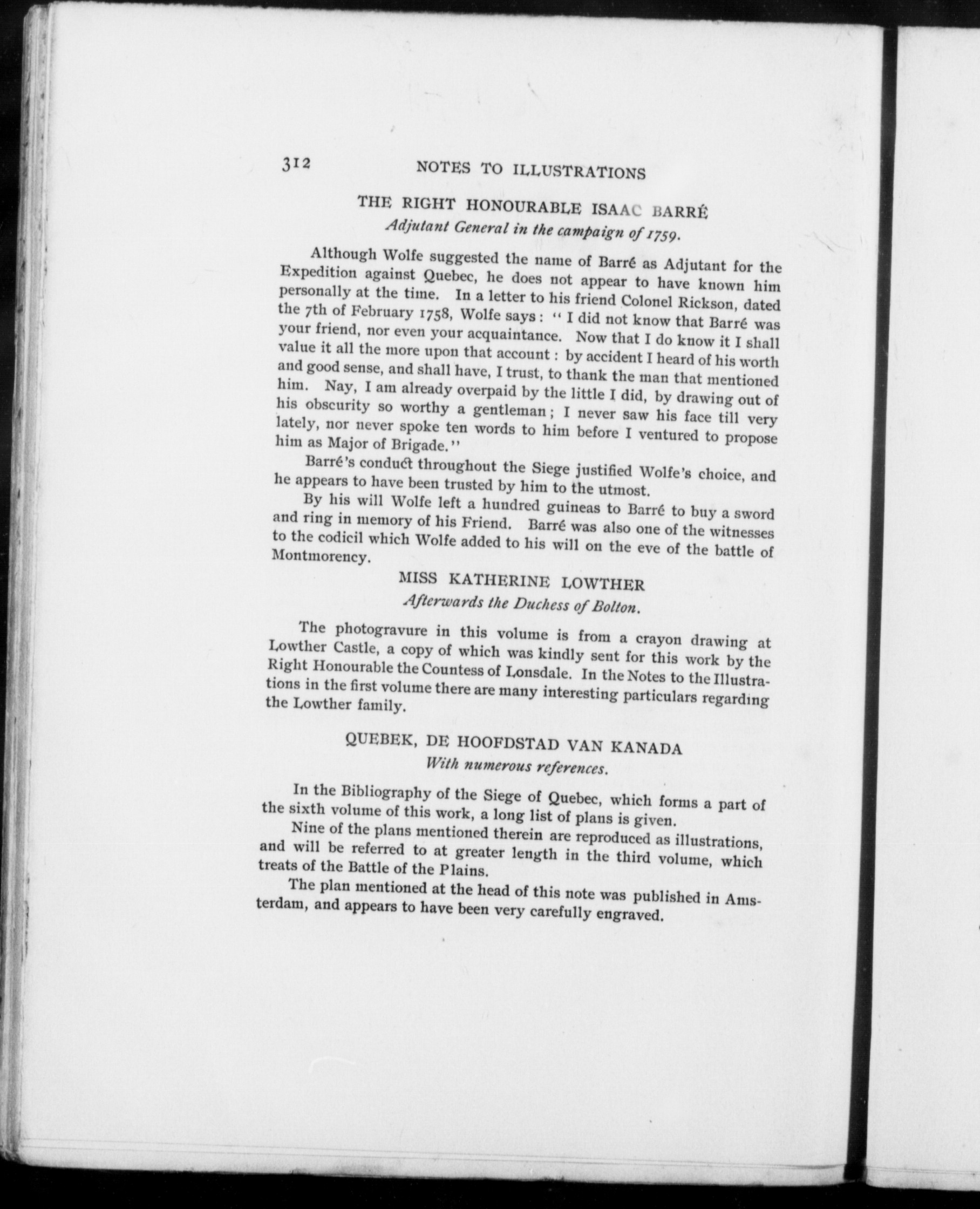 312 NOTES TO ILLUSTRATIONS

THE RIGHT HONOURABLE ISAAC BARRÉ
Adjutant General in the campaign of 1759.

Although Wolfe suggested the name of Barré as Adjutant for the Expedition against Quebec, he does not appear to have known him personally at the time. In a letter to his friend Colonel Rickson, dated the 7th of February 1758, Wolfe says: "I did not know that Barré was your friend, nor even your acquaintance. Now that I do know it I shall value it all the more upon that account: by accident I heard of his worth and good sense, and shall have, I trust, to thank the man that mentioned him. Nay, I am already overpaid by the little I did, by drawing out of his obscurity so worthy a gentleman; I never saw his face till very lately, nor never spoke ten words to him before I ventured to propose him as Major of Brigade."

Barré's conduct throughout the Siege justified Wolfe's choice, and he appears to have been trusted by him to the utmost.

By his will Wolfe left a hundred guineas to Barré to buy a sword and ring in memory of his Friend. Barré was also one of the witnesses to the codicil which Wolfe added to his will on the eve of the battle of Montmorency.

MISS KATHERINE LOWTHER
Afterwards the Duchess of Bolton.

The photogravure in this volume is from a crayon drawing at Lowther Castle, a copy of which was kindly sent for this work by the Right Honourable the Countess of Lonsdale. In the Notes to the Illustrations in the first volume there are many interesting particulars regarding the Lowther family.

QUEBEK, DE HOOFDSTAD VAN KANADA
With numerous references.

In the Bibliography of the Siege of Quebec, which forms a part of the sixth volume of this work, a long list of plans is given.

Nine of the plans mentioned therein are reproduced as illustrations, and will be referred to at greater length in the third volume, which treats of the Battle of the Plains.

The plan mentioned at the head of this note was published in Amsterdam, and appears to have been very carefully engraved.